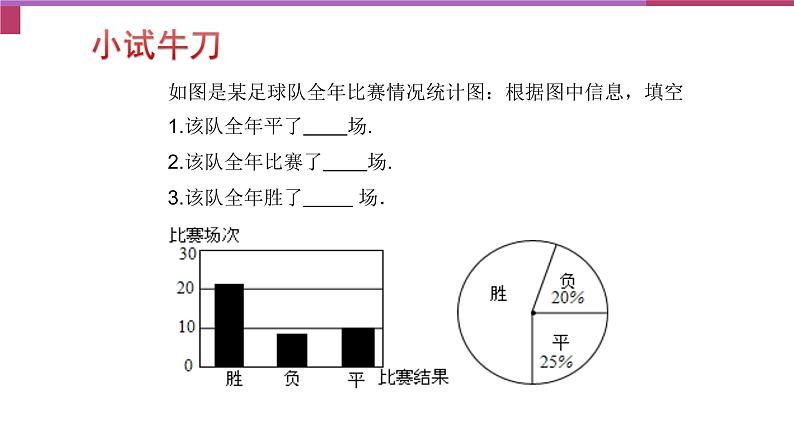 小试牛刀

如图是某足球队全年比赛情况统计图：根据图中信息，填空

1.该队全年平了____场.

2.该队全年比赛了____场.

3.该队全年胜了_____ 场.

比赛场次
30
20
10
0
胜
负
平
比赛结果

胜
负
20%
平
25%